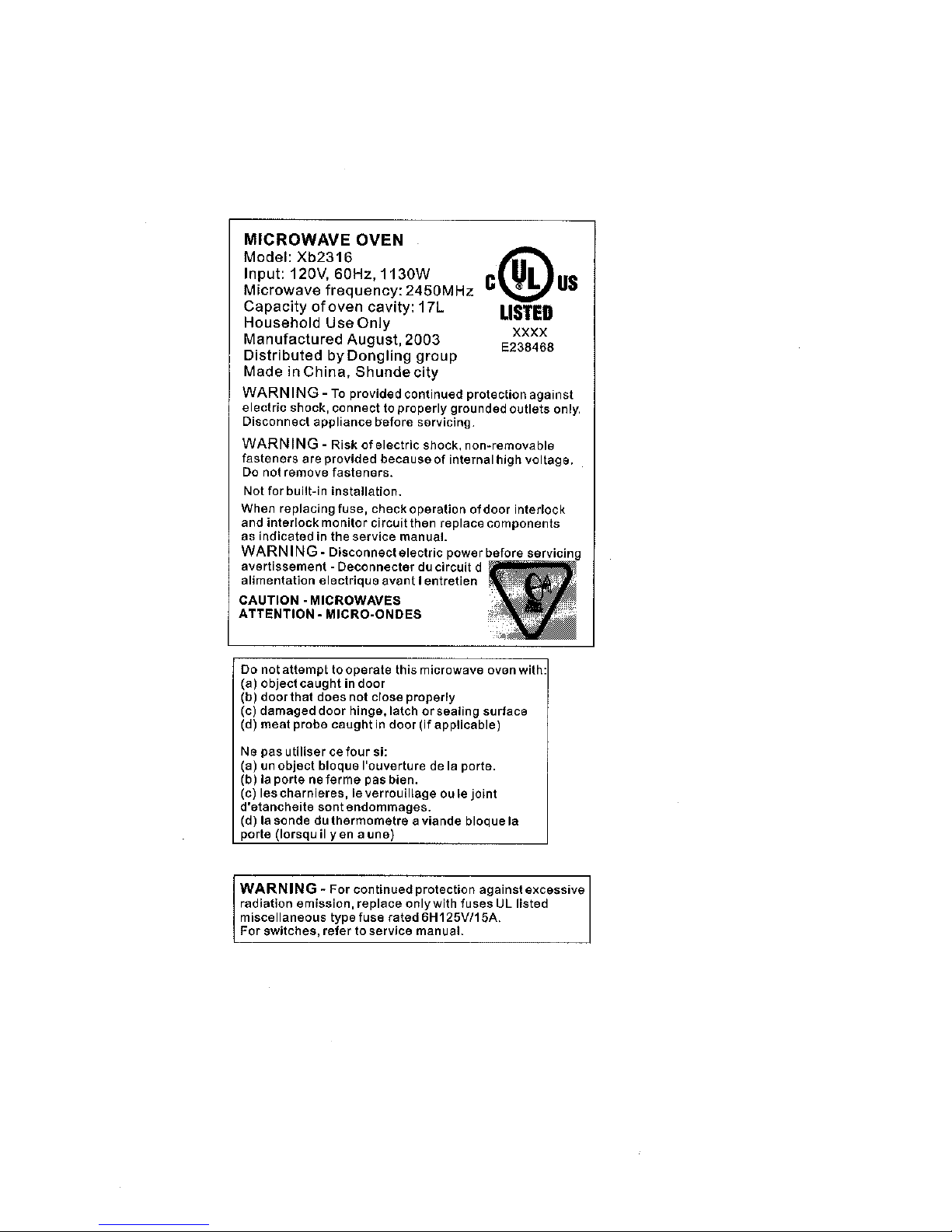 MICROWAVE OVEN
Model: Xb2316
Input: 120V, 60Hz, 1130W
Microwave frequency: 2450MHz
Capacity of oven cavity: 17L
Household Use Only
Manufactured August, 2003
Distributed by Dongling group
Made in China, Shunde city

C UL US
LISTED
XXXX
E238468

WARNING - To provided continued protection against electric shock, connect to properly grounded outlets only. Disconnect appliance before servicing.

WARNING - Risk of electric shock, non-removable fasteners are provided because of internal high voltage. Do not remove fasteners.

Not for built-in installation.

When replacing fuse, check operation of door interlock and interlock monitor circuit then replace components as indicated in the service manual.

WARNING - Disconnect electric power before servicing
avertissement - Deconnecter du circuit d alimentation electrique avant l entretien

CAUTION - MICROWAVES
ATTENTION - MICRO-ONDES

Do not attempt to operate this microwave oven with:
(a) object caught in door
(b) door that does not close properly
(c) damaged door hinge, latch or sealing surface
(d) meat probe caught in door (if applicable)

Ne pas utiliser ce four si:
(a) un object bloque l'ouverture de la porte.
(b) la porte ne ferme pas bien.
(c) les charnieres, le verrouillage ou le joint d'etancheite sont endommages.
(d) la sonde du thermometre a viande bloque la porte (lorsqu il y en a une)

WARNING - For continued protection against excessive radiation emission, replace only with fuses UL listed miscellaneous type fuse rated 6H125V/15A.
For switches, refer to service manual.